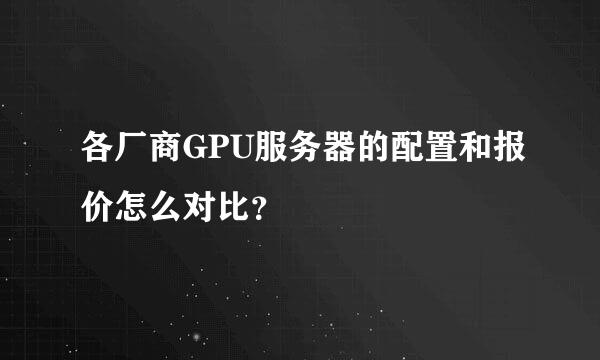 各厂商GPU服务器的配置和报价怎么对比?